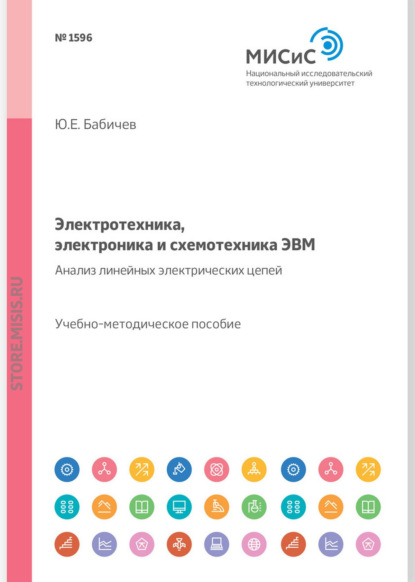 № 1596

МИСиС
Национальный исследовательский технологический университет

Ю.Е. Бабичев

Электротехника,
электроника и схемотехника ЭВМ

Анализ линейных электрических цепей

Учебно-методическое пособие

STORE.MISIS.RU